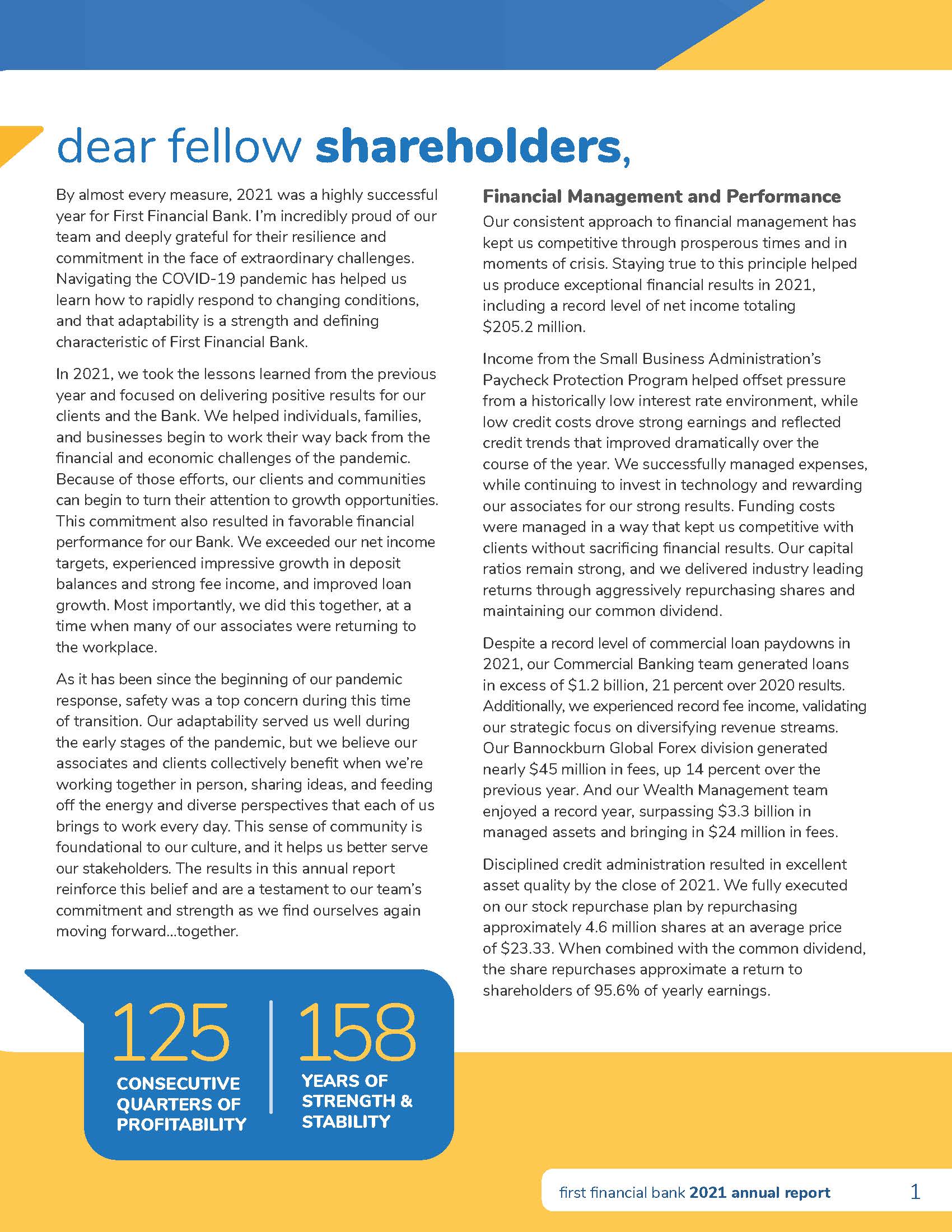 dear fellow shareholders,

By almost every measure, 2021 was a highly successful year for First Financial Bank. I'm incredibly proud of our team and deeply grateful for their resilience and commitment in the face of extraordinary challenges. Navigating the COVID-19 pandemic has helped us learn how to rapidly respond to changing conditions, and that adaptability is a strength and defining characteristic of First Financial Bank.

In 2021, we took the lessons learned from the previous year and focused on delivering positive results for our clients and the Bank. We helped individuals, families, and businesses begin to work their way back from the financial and economic challenges of the pandemic. Because of those efforts, our clients and communities can begin to turn their attention to growth opportunities. This commitment also resulted in favorable financial performance for our Bank. We exceeded our net income targets, experienced impressive growth in deposit balances and strong fee income, and improved loan growth. Most importantly, we did this together, at a time when many of our associates were returning to the workplace.

As it has been since the beginning of our pandemic response, safety was a top concern during this time of transition. Our adaptability served us well during the early stages of the pandemic, but we believe our associates and clients collectively benefit when we're working together in person, sharing ideas, and feeding off the energy and diverse perspectives that each of us brings to work every day. This sense of community is foundational to our culture, and it helps us better serve our stakeholders. The results in this annual report reinforce this belief and are a testament to our team's commitment and strength as we find ourselves again moving forward...together.

125 CONSECUTIVE QUARTERS OF PROFITABILITY

158 YEARS OF STRENGTH & STABILITY

Financial Management and Performance

Our consistent approach to financial management has kept us competitive through prosperous times and in moments of crisis. Staying true to this principle helped us produce exceptional financial results in 2021, including a record level of net income totaling $205.2 million.

Income from the Small Business Administration's Paycheck Protection Program helped offset pressure from a historically low interest rate environment, while low credit costs drove strong earnings and reflected credit trends that improved dramatically over the course of the year. We successfully managed expenses, while continuing to invest in technology and rewarding our associates for our strong results. Funding costs were managed in a way that kept us competitive with clients without sacrificing financial results. Our capital ratios remain strong, and we delivered industry leading returns through aggressively repurchasing shares and maintaining our common dividend.

Despite a record level of commercial loan paydowns in 2021, our Commercial Banking team generated loans in excess of $1.2 billion, 21 percent over 2020 results. Additionally, we experienced record fee income, validating our strategic focus on diversifying revenue streams. Our Bannockburn Global Forex division generated nearly $45 million in fees, up 14 percent over the previous year. And our Wealth Management team enjoyed a record year, surpassing $3.3 billion in managed assets and bringing in $24 million in fees.

Disciplined credit administration resulted in excellent asset quality by the close of 2021. We fully executed on our stock repurchase plan by repurchasing approximately 4.6 million shares at an average price of $23.33. When combined with the common dividend, the share repurchases approximate a return to shareholders of 95.6% of yearly earnings.

first financial bank 2021 annual report 1